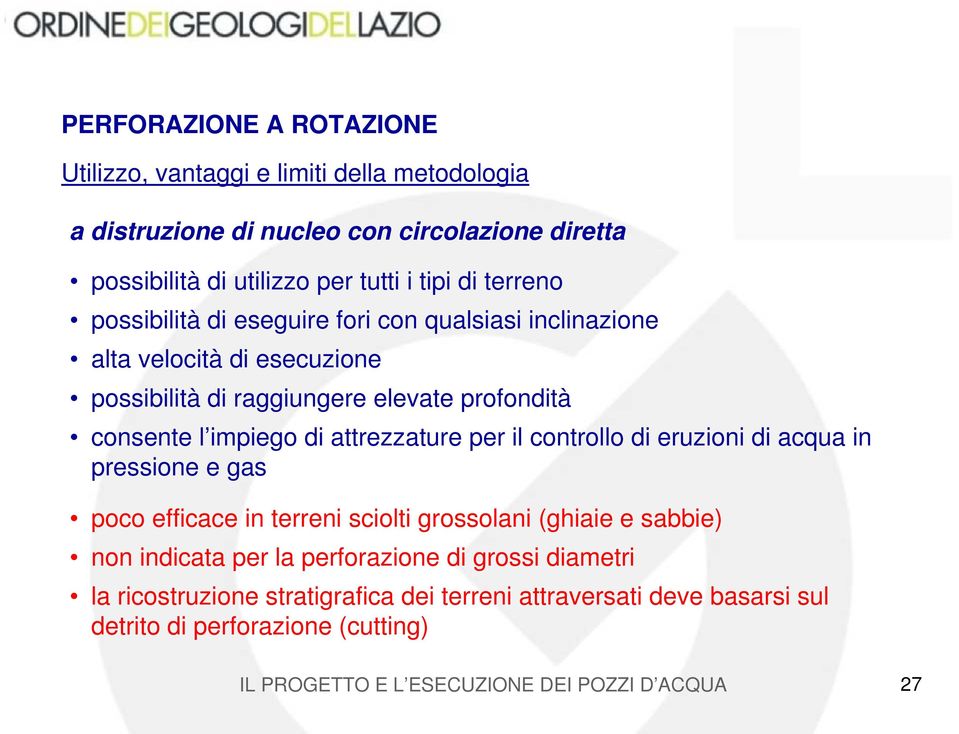 ORDINEDEIGEOLOGIDELLAZIO

PERFORAZIONE A ROTAZIONE

Utilizzo, vantaggi e limiti della metodologia

a distruzione di nucleo con circolazione diretta

• possibilità di utilizzo per tutti i tipi di terreno
• possibilità di eseguire fori con qualsiasi inclinazione
• alta velocità di esecuzione
• possibilità di raggiungere elevate profondità
• consente l'impiego di attrezzature per il controllo di eruzioni di acqua in pressione e gas

• poco efficace in terreni sciolti grossolani (ghiaie e sabbie)
• non indicata per la perforazione di grossi diametri
• la ricostruzione stratigrafica dei terreni attraversati deve basarsi sul detrito di perforazione (cutting)

IL PROGETTO E L'ESECUZIONE DEI POZZI D'ACQUA

27